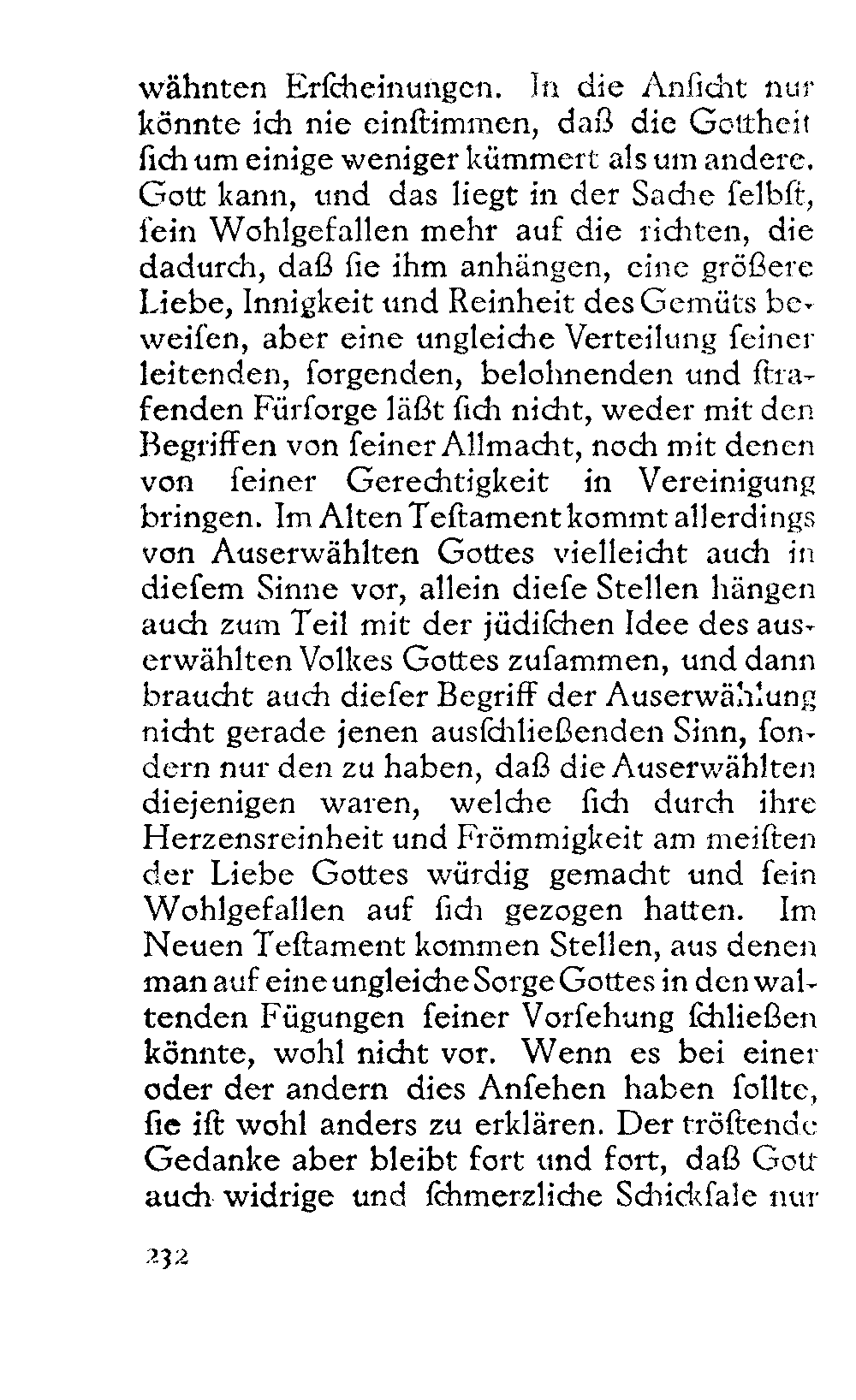 wähnten Erſcheinungen. In die Anſicht nur könnte ich nie einſtimmen, daß die Gottheit ſich um einige weniger kümmert als um andere. Gott kann, und das liegt in der Sache ſelbſt, ſein Wohlgefallen mehr auf die richten, die dadurch, daß ſie ihm anhängen, eine größere Liebe, Innigkeit und Reinheit des Gemüts beweiſen, aber eine ungleiche Verteilung ſeiner leitenden, ſorgenden, belohnenden und ſtrafenden Fürſorge läßt ſich nicht, weder mit den Begriffen von ſeiner Allmacht, noch mit denen von ſeiner Gerechtigkeit in Vereinigung bringen. Im Alten Teſtament kommt allerdings von Auserwählten Gottes vielleicht auch in dieſem Sinne vor, allein dieſe Stellen hängen auch zum Teil mit der jüdiſchen Idee des auserwählten Volkes Gottes zuſammen, und dann braucht auch dieſer Begriff der Auserwählung nicht gerade jenen ausſchließenden Sinn, ſondern nur den zu haben, daß die Auserwählten diejenigen waren, welche ſich durch ihre Herzensreinheit und Frömmigkeit am meiſten der Liebe Gottes würdig gemacht und ſein Wohlgefallen auf ſich gezogen hatten. Im Neuen Teſtament kommen Stellen, aus denen man auf eine ungleiche Sorge Gottes in den waltenden Fügungen ſeiner Vorſehung ſchließen könnte, wohl nicht vor. Wenn es bei einer oder der andern dies Anſehen haben ſollte, ſie iſt wohl anders zu erklären. Der tröſtende Gedanke aber bleibt fort und fort, daß Gott auch widrige und ſchmerzliche Schickſale nur

232